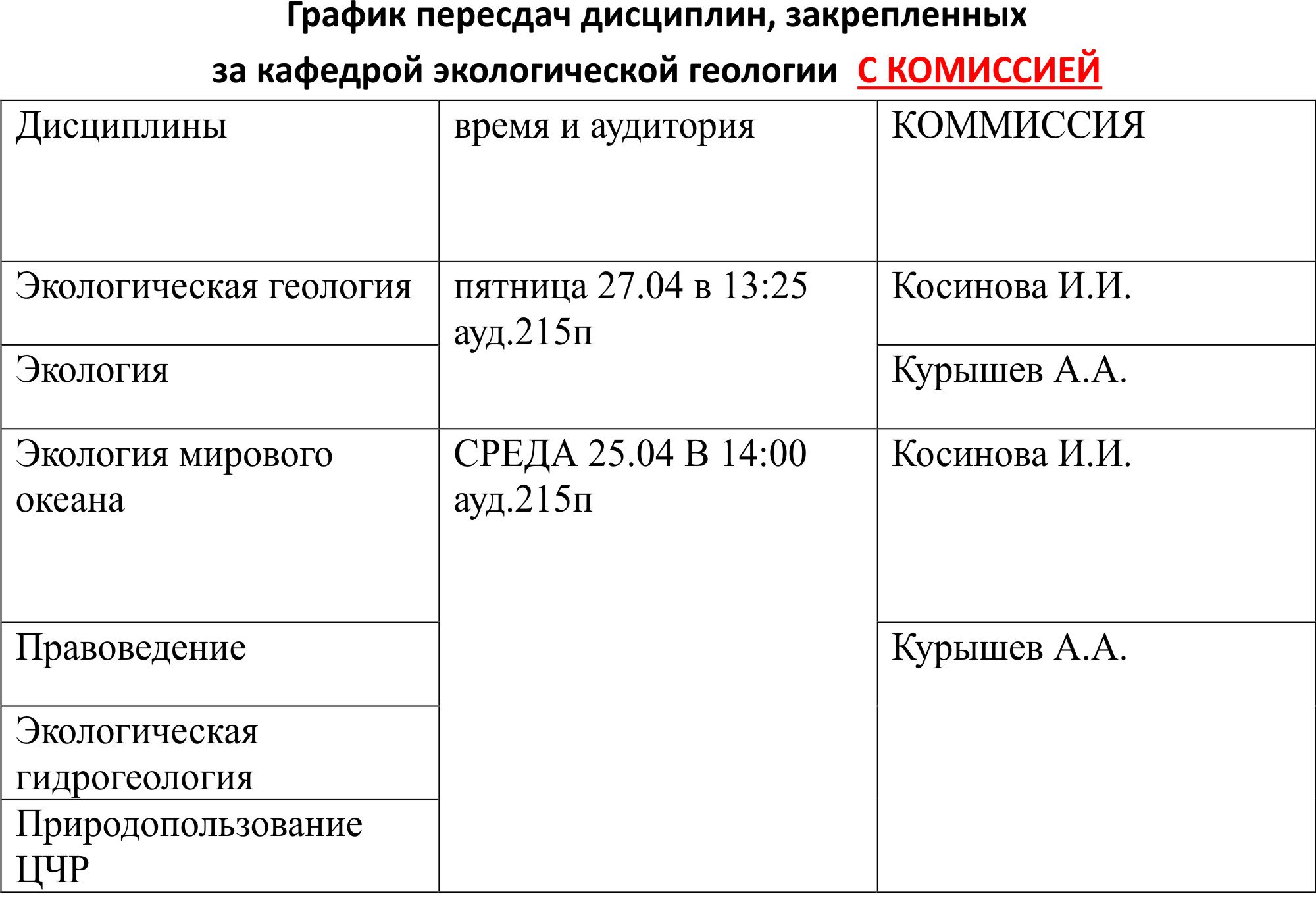 График пересдач дисциплин, закрепленных за кафедрой экологической геологии С КОМИССИЕЙ

| Дисциплины | время и аудитория | КОММИССИЯ |
|---|---|---|
| Экологическая геология | пятница 27.04 в 13:25 ауд.215п | Косинова И.И. |
| Экология | | Курышев А.А. |
| Экология мирового океана | СРЕДА 25.04 В 14:00 ауд.215п | Косинова И.И. |
| Правоведение | | Курышев А.А. |
| Экологическая гидрогеология | | |
| Природопользование ЦЧР | | |